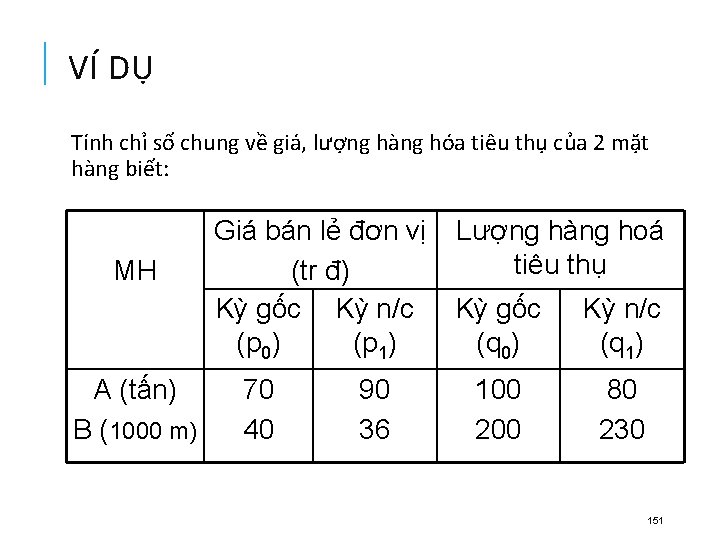 VÍ DỤ

Tính chỉ số chung về giá, lượng hàng hóa tiêu thụ của 2 mặt hàng biết:

| MH | Giá bán lẻ đơn vị (tr đ) | | Lượng hàng hoá tiêu thụ | |
|---|---|---|---|---|
| | Kỳ gốc ($p_0$) | Kỳ n/c ($p_1$) | Kỳ gốc ($q_0$) | Kỳ n/c ($q_1$) |
| A (tấn) | 70 | 90 | 100 | 80 |
| B (1000 m) | 40 | 36 | 200 | 230 |

151